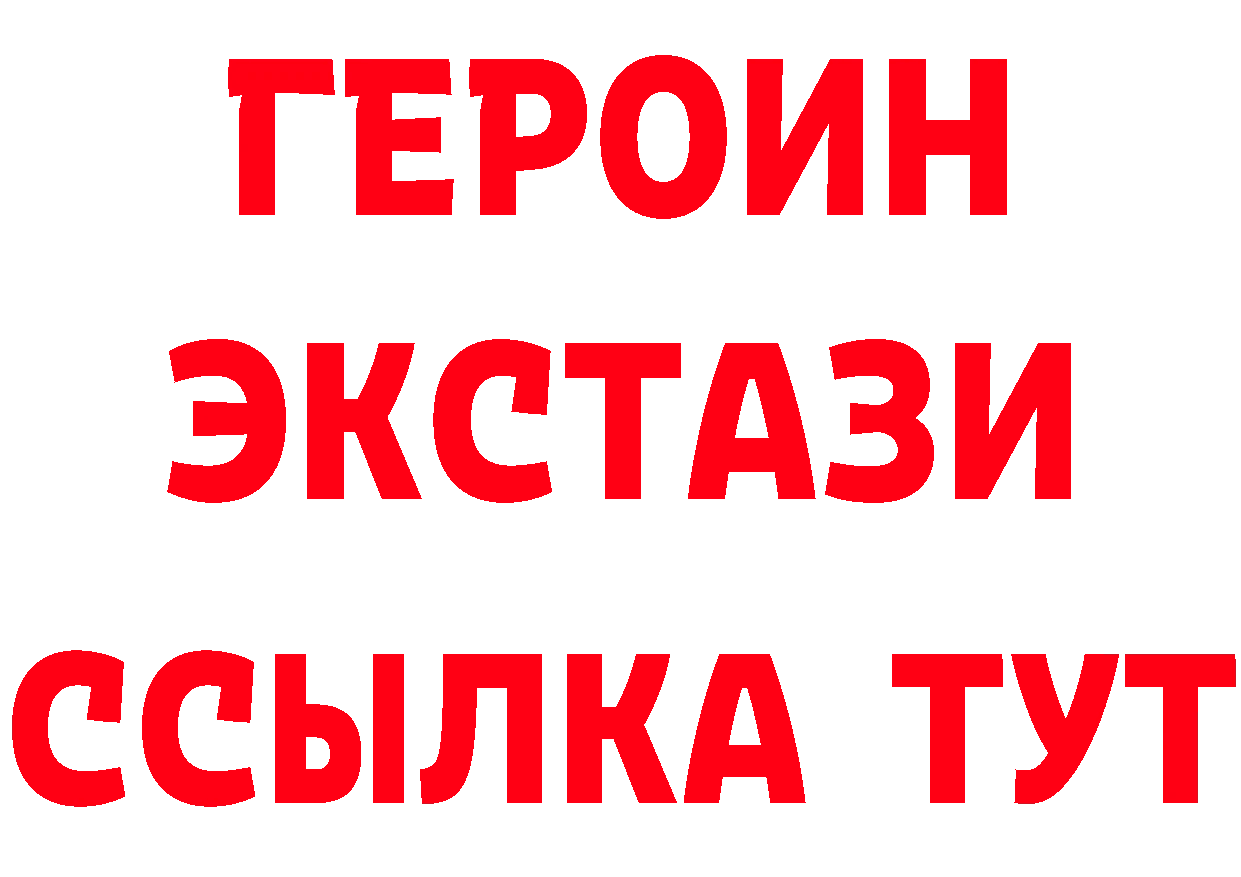 ГЕРОИН ЭКСТАЗИ ССЫЛКА ТУТ